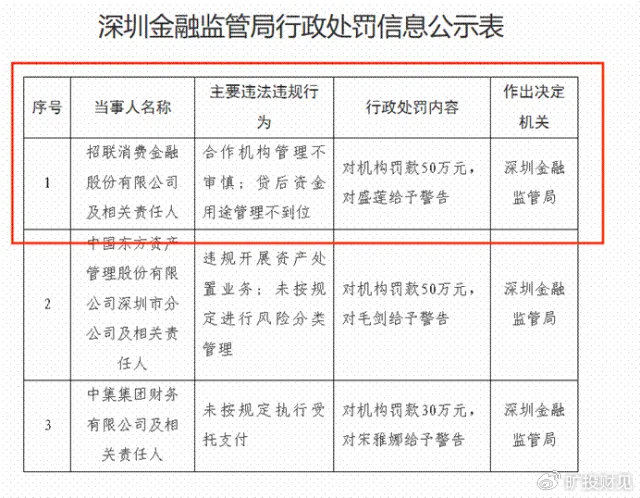 深圳金融监管局行政处罚信息公示表

| 序号 | 当事人名称 | 主要违法违规行为 | 行政处罚内容 | 作出决定机关 |
|---|---|---|---|---|
| 1 | 招联消费金融股份有限公司及相关责任人 | 合作机构管理不审慎；贷后资金用途管理不到位 | 对机构罚款50万元，对盛莲给予警告 | 深圳金融监管局 |
| 2 | 中国东方资产管理股份有限公司深圳市分公司及相关责任人 | 违规开展资产处置业务；未按规定进行风险分类管理 | 对机构罚款50万元，对毛剑给予警告 | 深圳金融监管局 |
| 3 | 中集集团财务有限公司及相关责任人 | 未按规定执行受托支付 | 对机构罚款30万元，对宋雅娜给予警告 | 深圳金融监管局 |

旷投财见